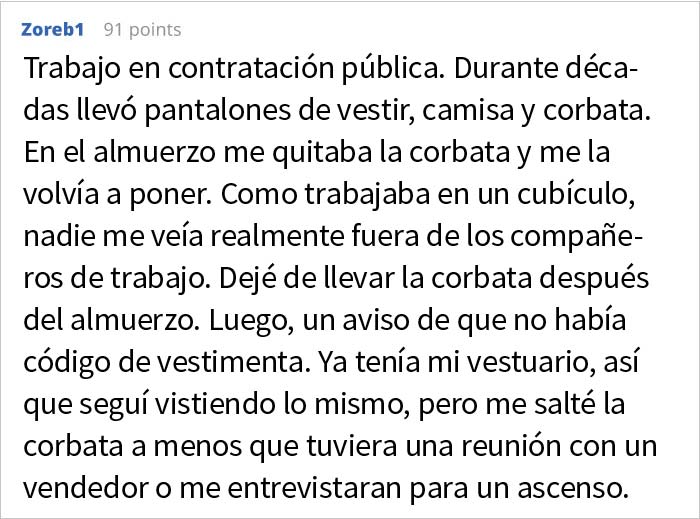 Zoreb1 91 points

Trabajo en contratación pública. Durante décadas llevó pantalones de vestir, camisa y corbata. En el almuerzo me quitaba la corbata y me la volvía a poner. Como trabajaba en un cubículo, nadie me veía realmente fuera de los compañeros de trabajo. Dejé de llevar la corbata después del almuerzo. Luego, un aviso de que no había código de vestimenta. Ya tenía mi vestuario, así que seguí vistiendo lo mismo, pero me salté la corbata a menos que tuviera una reunión con un vendedor o me entrevistaran para un ascenso.